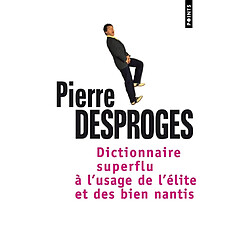 POINTS

Pierre
DESPROGES

Dictionnaire superflu à l'usage de l'élite et des bien nantis